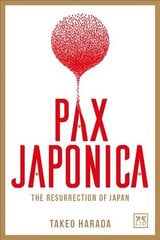 PAX
JAPONICA

THE RESURRECTION OF JAPAN

TAKEO HARADA

LID